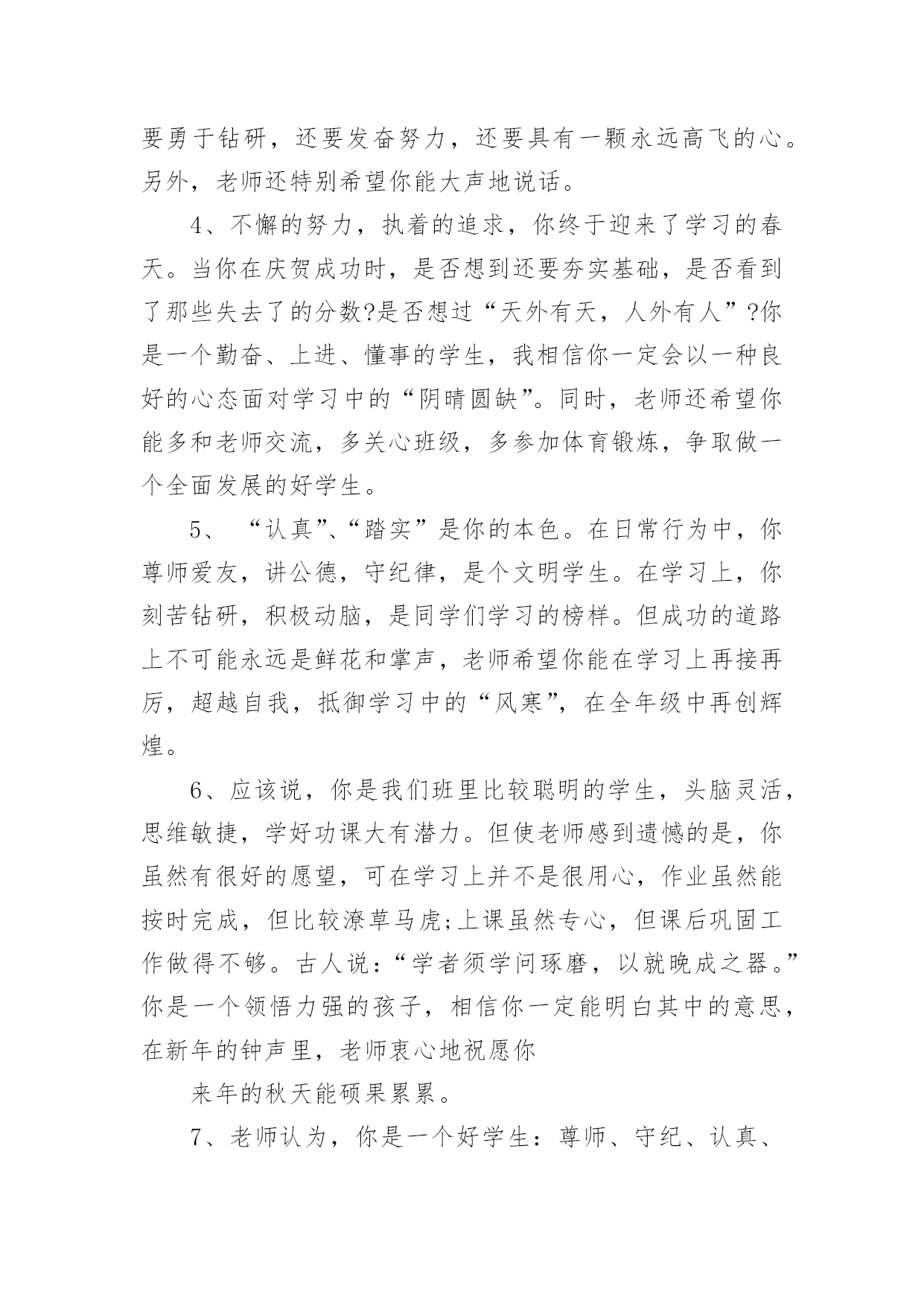 要勇于钻研，还要发奋努力，还要具有一颗永远高飞的心。另外，老师还特别希望你能大声地说话。

4、不懈的努力，执着的追求，你终于迎来了学习的春天。当你在庆贺成功时，是否想到还要夯实基础，是否看到了那些失去了的分数?是否想过“天外有天，人外有人”?你是一个勤奋、上进、懂事的学生，我相信你一定会以一种良好的心态面对学习中的“阴晴圆缺”。同时，老师还希望你能多和老师交流，多关心班级，多参加体育锻炼，争取做一个全面发展的好学生。

5、 “认真”、“踏实”是你的本色。在日常行为中，你尊师爱友，讲公德，守纪律，是个文明学生。在学习上，你刻苦钻研，积极动脑，是同学们学习的榜样。但成功的道路上不可能永远是鲜花和掌声，老师希望你能在学习上再接再厉，超越自我，抵御学习中的“风寒”，在全年级中再创辉煌。

6、应该说，你是我们班里比较聪明的学生，头脑灵活，思维敏捷，学好功课大有潜力。但使老师感到遗憾的是，你虽然有很好的愿望，可在学习上并不是很用心，作业虽然能按时完成，但比较潦草马虎;上课虽然专心，但课后巩固工作做得不够。古人说：“学者须学问琢磨，以就晚成之器。”你是一个领悟力强的孩子，相信你一定能明白其中的意思，在新年的钟声里，老师衷心地祝愿你

来年的秋天能硕果累累。

7、老师认为，你是一个好学生：尊师、守纪、认真、